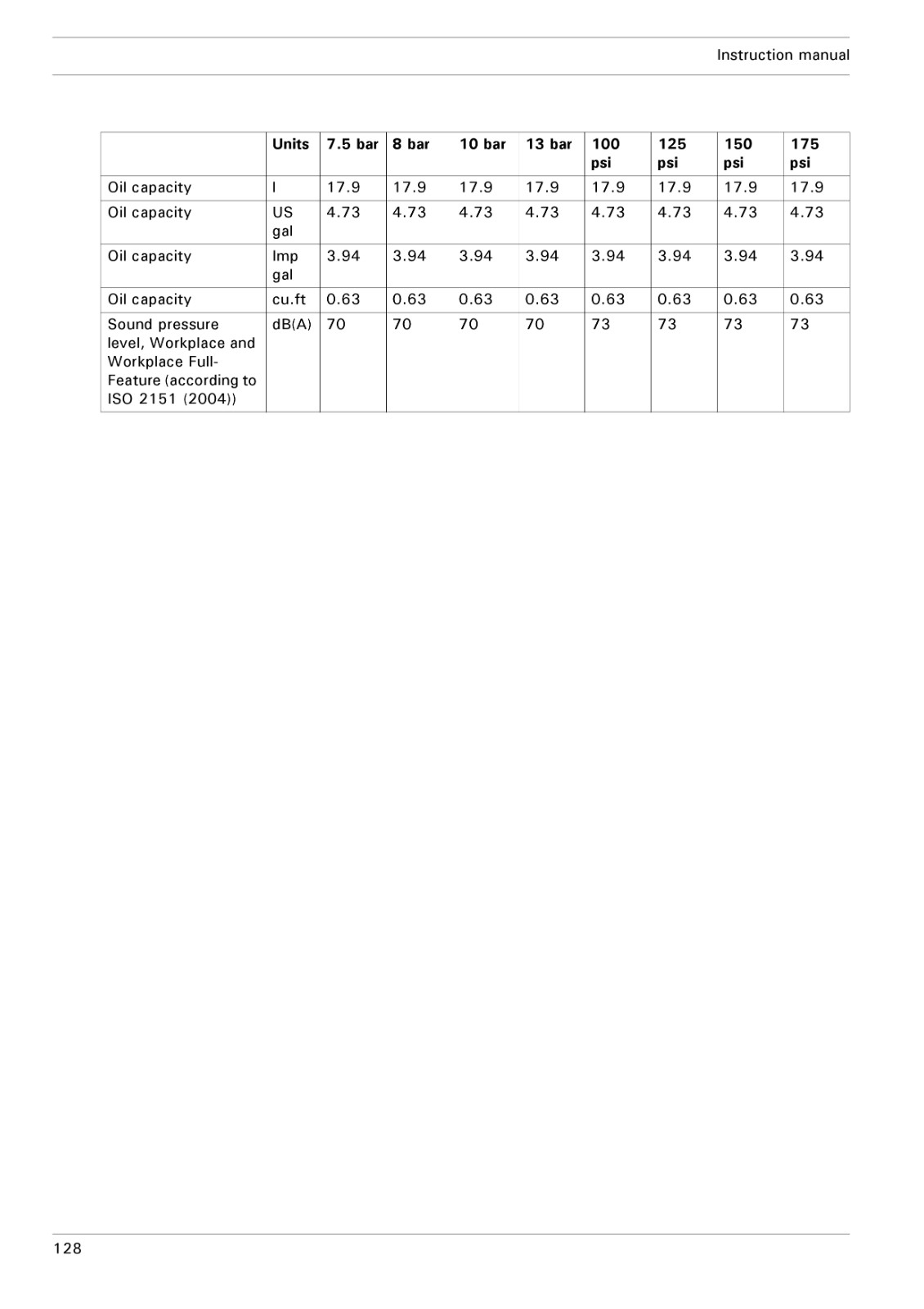 Instruction manual

|  | Units | 7.5 bar | 8 bar | 10 bar | 13 bar | 100 psi | 125 psi | 150 psi | 175 psi |
|---|---|---|---|---|---|---|---|---|---|
| Oil capacity | l | 17.9 | 17.9 | 17.9 | 17.9 | 17.9 | 17.9 | 17.9 | 17.9 |
| Oil capacity | US gal | 4.73 | 4.73 | 4.73 | 4.73 | 4.73 | 4.73 | 4.73 | 4.73 |
| Oil capacity | Imp gal | 3.94 | 3.94 | 3.94 | 3.94 | 3.94 | 3.94 | 3.94 | 3.94 |
| Oil capacity | cu.ft | 0.63 | 0.63 | 0.63 | 0.63 | 0.63 | 0.63 | 0.63 | 0.63 |
| Sound pressure level, Workplace and Workplace Full-Feature (according to ISO 2151 (2004)) | dB(A) | 70 | 70 | 70 | 70 | 73 | 73 | 73 | 73 |

128